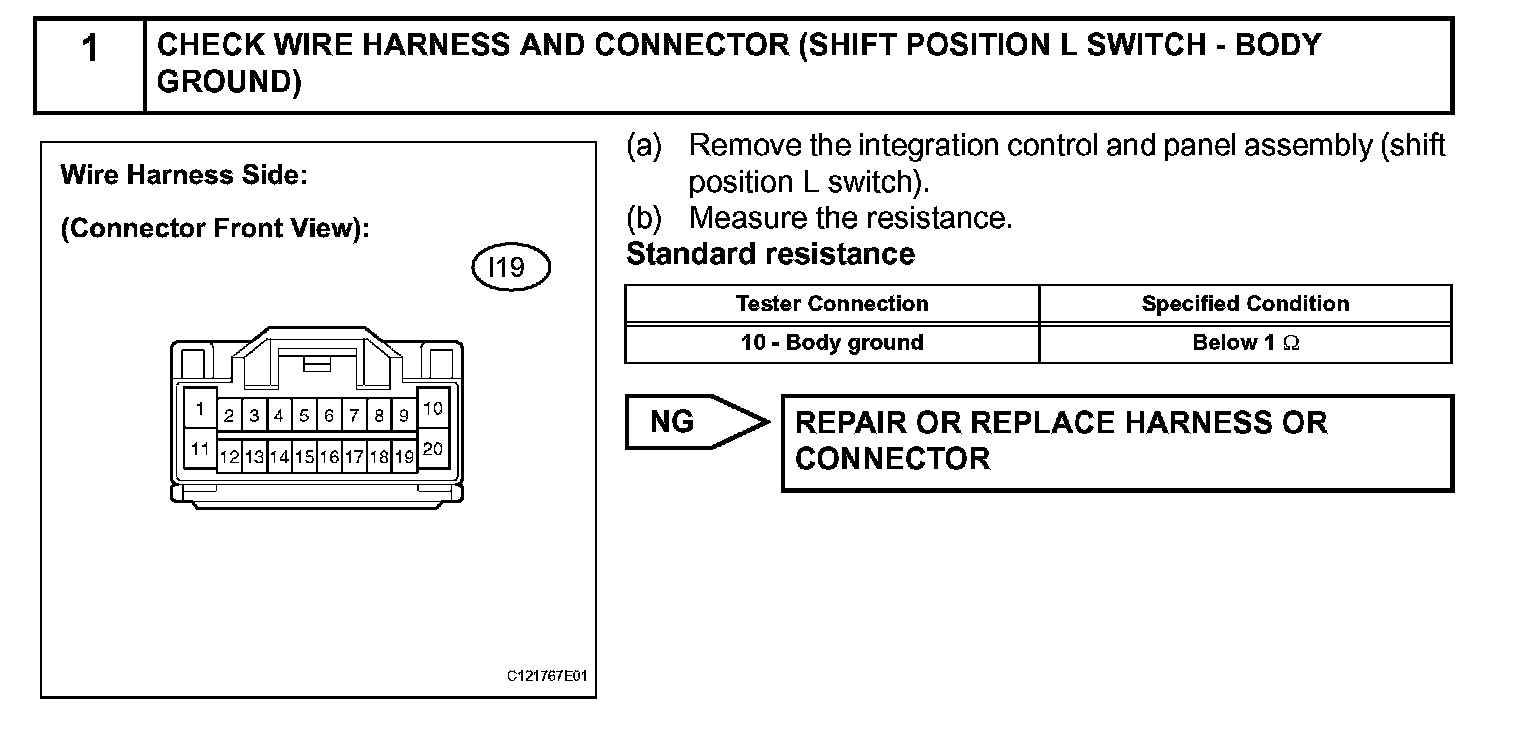 1 CHECK WIRE HARNESS AND CONNECTOR (SHIFT POSITION L SWITCH - BODY GROUND)

Wire Harness Side:

(Connector Front View):

I19

1 2 3 4 5 6 7 8 9 10
11 12 13 14 15 16 17 18 19 20

C121767E01

(a) Remove the integration control and panel assembly (shift position L switch).

(b) Measure the resistance.

Standard resistance

| Tester Connection | Specified Condition |
|---|---|
| 10 - Body ground | Below 1 $\Omega$ |

NG

REPAIR OR REPLACE HARNESS OR CONNECTOR